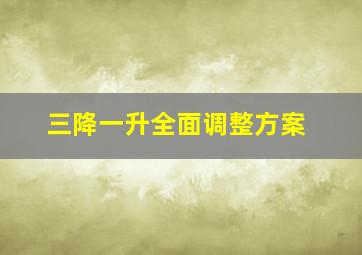 三降一升全面调整方案